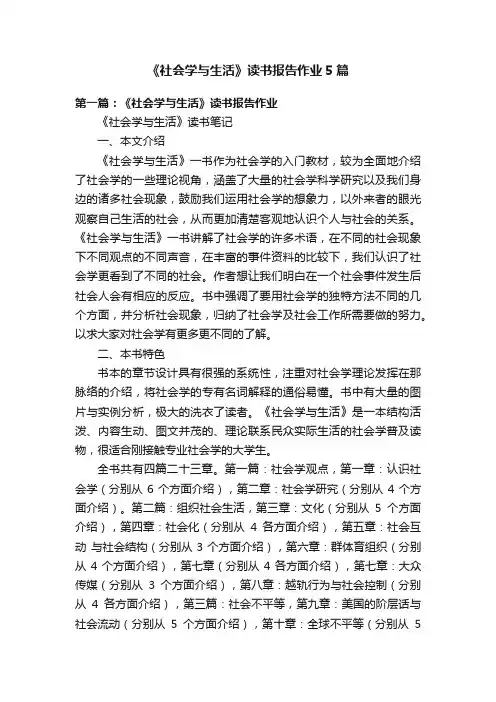 《社会学与生活》读书报告作业5篇

第一篇：《社会学与生活》读书报告作业

《社会学与生活》读书笔记

一、本文介绍

《社会学与生活》一书作为社会学的入门教材，较为全面地介绍了社会学的一些理论视角，涵盖了大量的社会学科学研究以及我们身边的诸多社会现象，鼓励我们运用社会学的想象力，以外来者的眼光观察自己生活的社会，从而更加清楚客观地认识个人与社会的关系。《社会学与生活》一书讲解了社会学的许多术语，在不同的社会现象下不同观点的不同声音，在丰富的事件资料的比较下，我们认识了社会学更看到了不同的社会。作者想让我们明白在一个社会事件发生后社会人会有相应的反应。书中强调了要用社会学的独特方法不同的几个方面，并分析社会现象，归纳了社会学及社会工作所需要做的努力。以求大家对社会学有更多更不同的了解。

二、本书特色

书本的章节设计具有很强的系统性，注重对社会学理论发挥在那脉络的介绍，将社会学的专有名词解释的通俗易懂。书中有大量的图片与实例分析，极大的洗衣了读者。《社会学与生活》是一本结构活泼、内容生动、图文并茂的、理论联系民众实际生活的社会学普及读物，很适合刚接触专业社会学的大学生。

全书共有四篇二十三章。第一篇：社会学观点，第一章：认识社会学（分别从 6 个方面介绍），第二章：社会学研究（分别从 4 个方面介绍）。第二篇：组织社会生活，第三章：文化（分别从 5 个方面介绍），第四章：社会化（分别从 4 各方面介绍），第五章：社会互动 与社会结构（分别从 3 个方面介绍），第六章：群体育组织（分别从 4 个方面介绍），第七章（分别从 4 各方面介绍），第七章：大众传媒（分别从 3 个方面介绍），第八章：越轨行为与社会控制（分别从 4 各方面介绍），第三篇：社会不平等，第九章：美国的阶层话与社会流动（分别从 5 个方面介绍），第十章：全球不平等（分别从 5